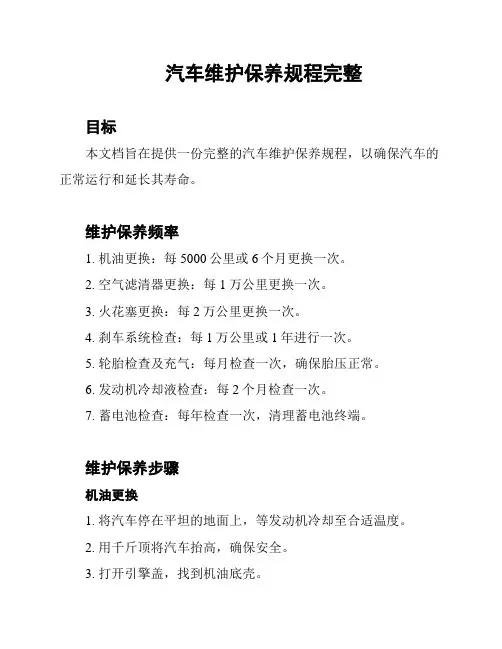 汽车维护保养规程完整

目标

本文档旨在提供一份完整的汽车维护保养规程，以确保汽车的正常运行和延长其寿命。

维护保养频率

1. 机油更换：每 5000 公里或 6 个月更换一次。

2. 空气滤清器更换：每 1 万公里更换一次。

3. 火花塞更换：每 2 万公里更换一次。

4. 刹车系统检查：每 1 万公里或 1 年进行一次。

5. 轮胎检查及充气：每月检查一次，确保胎压正常。

6. 发动机冷却液检查：每 2 个月检查一次。

7. 蓄电池检查：每年检查一次，清理蓄电池终端。

维护保养步骤

机油更换

1. 将汽车停在平坦的地面上，等发动机冷却至合适温度。

2. 用千斤顶将汽车抬高，确保安全。

3. 打开引擎盖，找到机油底壳。